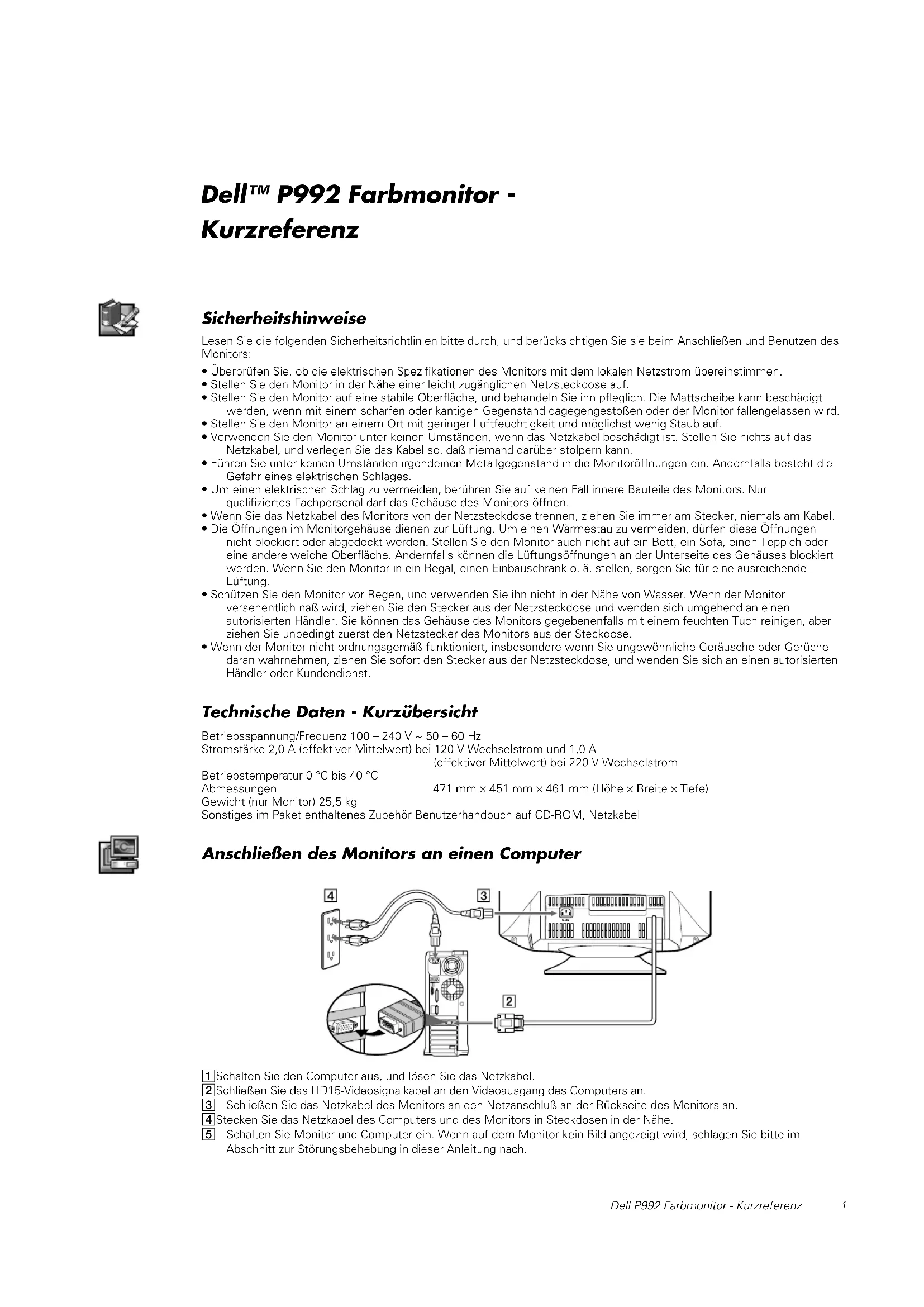 Dell™ P992 Farbmonitor - Kurzreferenz

Sicherheitshinweise

Lesen Sie die folgenden Sicherheitsrichtlinien bitte durch, und berücksichtigen Sie sie beim Anschließen und Benutzen des Monitors:

• Überprüfen Sie, ob die elektrischen Spezifikationen des Monitors mit dem lokalen Netzstrom übereinstimmen.
• Stellen Sie den Monitor in der Nähe einer leicht zugänglichen Netzsteckdose auf.
• Stellen Sie den Monitor auf eine stabile Oberfläche, und behandeln Sie ihn pfleglich. Die Mattscheibe kann beschädigt werden, wenn mit einem scharfen oder kantigen Gegenstand dagegengestoßen oder der Monitor fallengelassen wird.
• Stellen Sie den Monitor an einem Ort mit geringer Luftfeuchtigkeit und möglichst wenig Staub auf.
• Verwenden Sie den Monitor unter keinen Umständen, wenn das Netzkabel beschädigt ist. Stellen Sie nichts auf das Netzkabel, und verlegen Sie das Kabel so, daß niemand darüber stolpern kann.
• Führen Sie unter keinen Umständen irgendeinen Metallgegenstand in die Monitoröffnungen ein. Andernfalls besteht die Gefahr eines elektrischen Schlages.
• Um einen elektrischen Schlag zu vermeiden, berühren Sie auf keinen Fall innere Bauteile des Monitors. Nur qualifiziertes Fachpersonal darf das Gehäuse des Monitors öffnen.
• Wenn Sie das Netzkabel des Monitors von der Netzsteckdose trennen, ziehen Sie immer am Stecker, niemals am Kabel.
• Die Öffnungen im Monitorgehäuse dienen zur Lüftung. Um einen Wärmestau zu vermeiden, dürfen diese Öffnungen nicht blockiert oder abgedeckt werden. Stellen Sie den Monitor auch nicht auf ein Bett, ein Sofa, einen Teppich oder eine andere weiche Oberfläche. Andernfalls können die Lüftungsöffnungen an der Unterseite des Gehäuses blockiert werden. Wenn Sie den Monitor in ein Regal, einen Einbauschrank o. ä. stellen, sorgen Sie für eine ausreichende Lüftung.
• Schützen Sie den Monitor vor Regen, und verwenden Sie ihn nicht in der Nähe von Wasser. Wenn der Monitor versehentlich naß wird, ziehen Sie den Stecker aus der Netzsteckdose und wenden sich umgehend an einen autorisierten Händler. Sie können das Gehäuse des Monitors gegebenenfalls mit einem feuchten Tuch reinigen, aber ziehen Sie unbedingt zuerst den Netzstecker des Monitors aus der Steckdose.
• Wenn der Monitor nicht ordnungsgemäß funktioniert, insbesondere wenn Sie ungewöhnliche Geräusche oder Gerüche daran wahrnehmen, ziehen Sie sofort den Stecker aus der Netzsteckdose, und wenden Sie sich an einen autorisierten Händler oder Kundendienst.

Technische Daten - Kurzübersicht

Betriebsspannung/Frequenz 100 – 240 V ~ 50 – 60 Hz
Stromstärke 2,0 A (effektiver Mittelwert) bei 120 V Wechselstrom und 1,0 A (effektiver Mittelwert) bei 220 V Wechselstrom
Betriebstemperatur 0 °C bis 40 °C
Abmessungen 471 mm × 451 mm × 461 mm (Höhe × Breite × Tiefe)
Gewicht (nur Monitor) 25,5 kg
Sonstiges im Paket enthaltenes Zubehör Benutzerhandbuch auf CD-ROM, Netzkabel

Anschließen des Monitors an einen Computer

4 3 2

1 Schalten Sie den Computer aus, und lösen Sie das Netzkabel.
2 Schließen Sie das HD15-Videosignalkabel an den Videoausgang des Computers an.
3 Schließen Sie das Netzkabel des Monitors an den Netzanschluß an der Rückseite des Monitors an.
4 Stecken Sie das Netzkabel des Computers und des Monitors in Steckdosen in der Nähe.
5 Schalten Sie Monitor und Computer ein. Wenn auf dem Monitor kein Bild angezeigt wird, schlagen Sie bitte im Abschnitt zur Störungsbehebung in dieser Anleitung nach.

Dell P992 Farbmonitor - Kurzreferenz 1